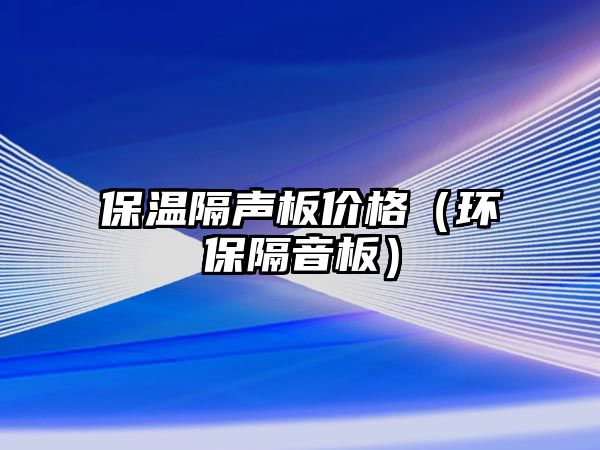 保温隔声板价格（环保隔音板）